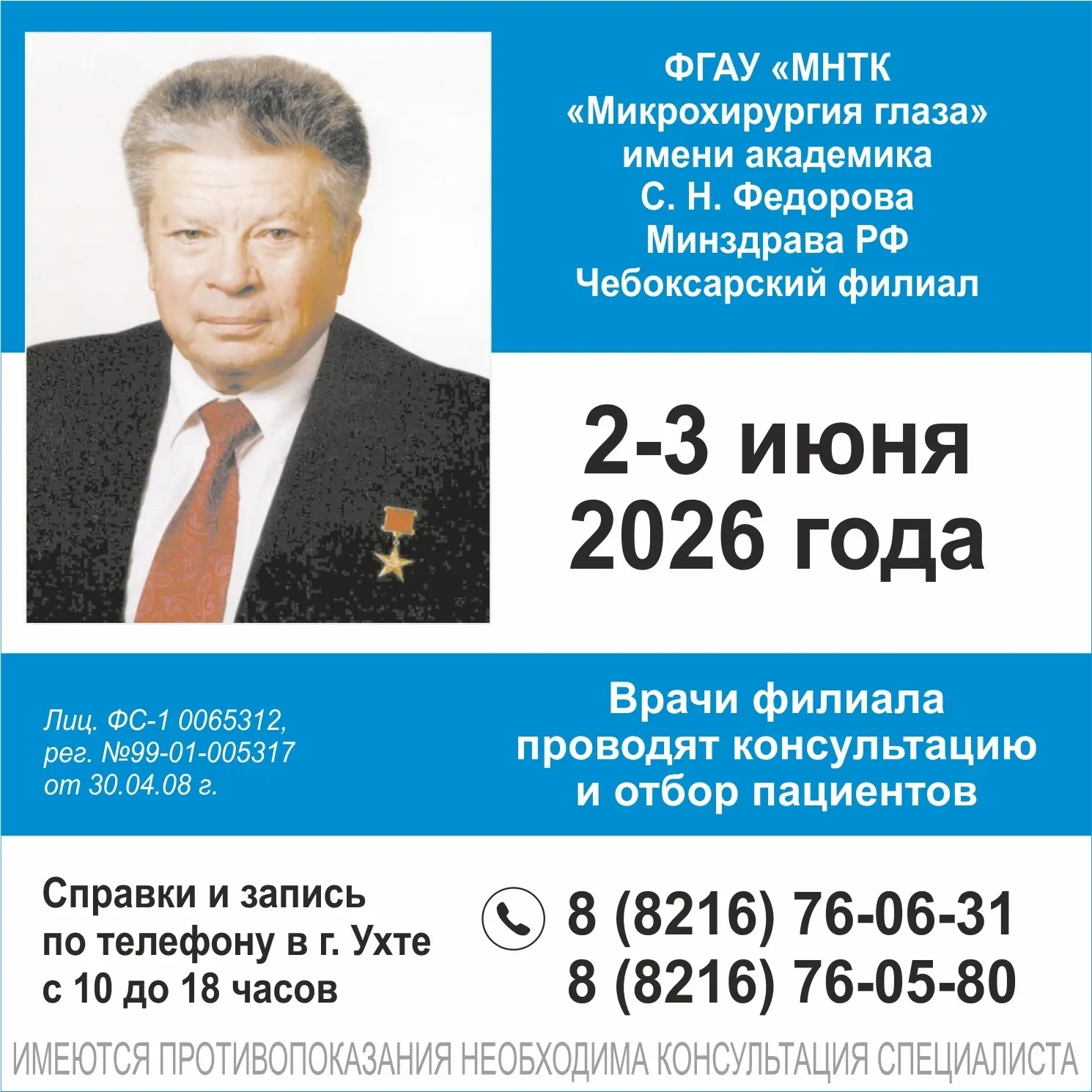 ФГАУ «МНТК
«Микрохирургия глаза»
имени академика
С. Н. Федорова
Минздрава РФ
Чебоксарский филиал

2-3 июня
2026 года

Лиц. ФС-1 0065312,
рег. №99-01-005317
от 30.04.08 г.

Врачи филиала
проводят консультацию
и отбор пациентов

Справки и запись
по телефону в г. Ухте
с 10 до 18 часов

8 (8216) 76-06-31
8 (8216) 76-05-80

ИМЕЮТСЯ ПРОТИВОПОКАЗАНИЯ НЕОБХОДИМА КОНСУЛЬТАЦИЯ СПЕЦИАЛИСТА